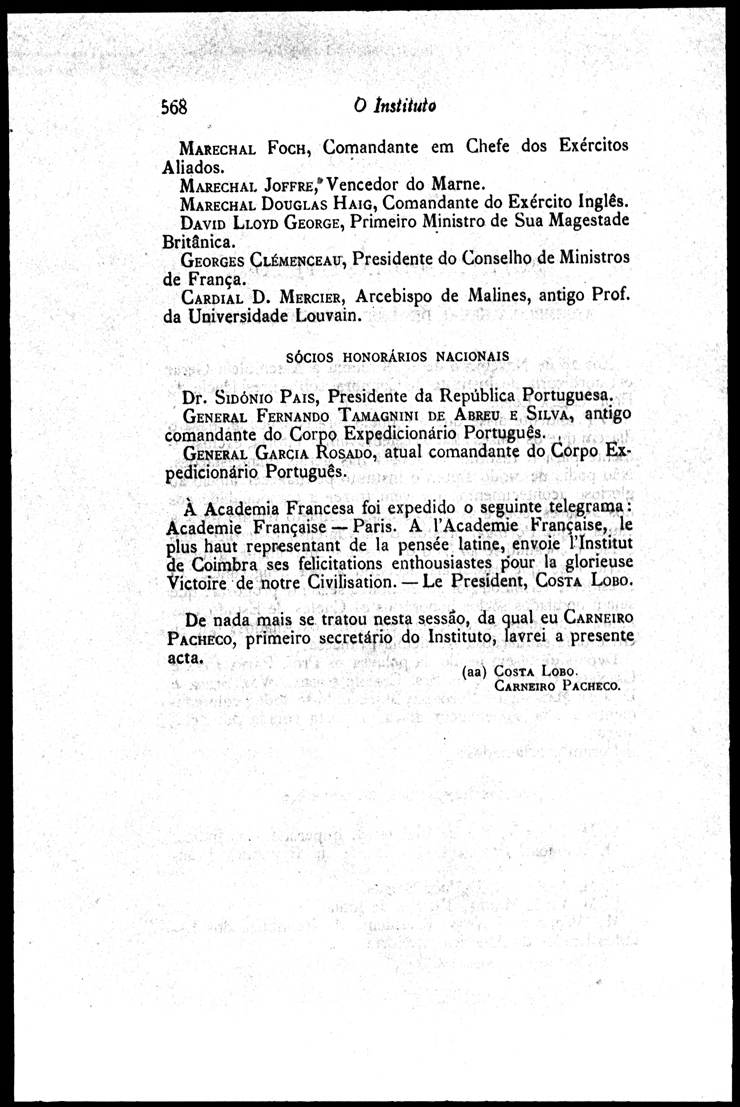 568 O Instituto

Marechal Foch, Comandante em Chefe dos Exércitos Aliados.

Marechal Joffre, Vencedor do Marne.

Marechal Douglas Haig, Comandante do Exército Inglês.

David Lloyd George, Primeiro Ministro de Sua Magestade Britânica.

Georges Clémenceau, Presidente do Conselho de Ministros de França.

Cardial D. Mercier, Arcebispo de Malines, antigo Prof. da Universidade Louvain.

SÓCIOS HONORÁRIOS NACIONAIS

Dr. Sidónio Pais, Presidente da República Portuguesa.

General Fernando Tamagnini de Abreu e Silva, antigo comandante do Corpo Expedicionário Português.

General Garcia Rosado, atual comandante do Corpo Expedicionário Português.

À Academia Francesa foi expedido o seguinte telegrama: Academie Française — Paris. A l'Academie Française, le plus haut representant de la pensée latine, envoie l'Institut de Coimbra ses felicitations enthousiastes pour la glorieuse Victoire de notre Civilisation. — Le President, Costa Lobo.

De nada mais se tratou nesta sessão, da qual eu Carneiro Pacheco, primeiro secretário do Instituto, lavrei a presente acta.

(aa) Costa Lobo.
Carneiro Pacheco.